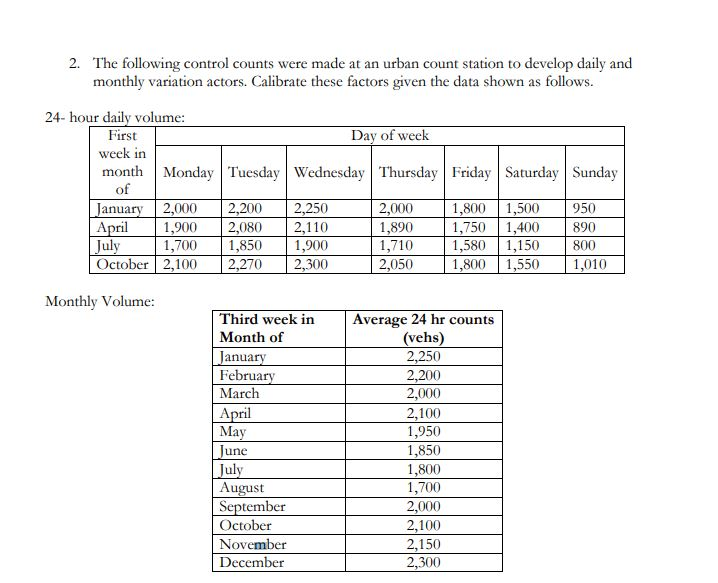 2. The following control counts were made at an urban count station to develop daily and monthly variation actors. Calibrate these factors given the data shown as follows.

24- hour daily volume:

| First week in month of | Day of week | | | | | | |
|---|---|---|---|---|---|---|---|
| | Monday | Tuesday | Wednesday | Thursday | Friday | Saturday | Sunday |
| January | 2,000 | 2,200 | 2,250 | 2,000 | 1,800 | 1,500 | 950 |
| April | 1,900 | 2,080 | 2,110 | 1,890 | 1,750 | 1,400 | 890 |
| July | 1,700 | 1,850 | 1,900 | 1,710 | 1,580 | 1,150 | 800 |
| October | 2,100 | 2,270 | 2,300 | 2,050 | 1,800 | 1,550 | 1,010 |

Monthly Volume:

| Third week in Month of | Average 24 hr counts (vehs) |
|---|---|
| January | 2,250 |
| February | 2,200 |
| March | 2,000 |
| April | 2,100 |
| May | 1,950 |
| June | 1,850 |
| July | 1,800 |
| August | 1,700 |
| September | 2,000 |
| October | 2,100 |
| November | 2,150 |
| December | 2,300 |